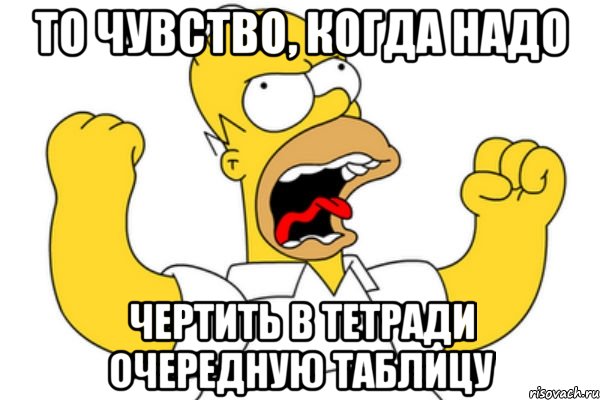 ТО ЧУВСТВО, КОГДА НАДО

ЧЕРТИТЬ В ТЕТРАДИ ОЧЕРЕДНУЮ ТАБЛИЦУ

risovach.ru